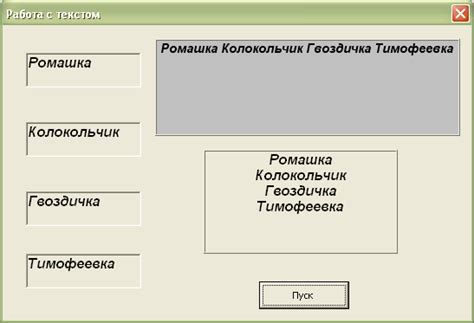 Работа с текстом

Ромашка

Колокольчик

Гвоздичка

Тимофеевка

Ромашка Колокольчик Гвоздичка Тимофеевка

Ромашка
Колокольчик
Гвоздичка
Тимофеевка

Пуск